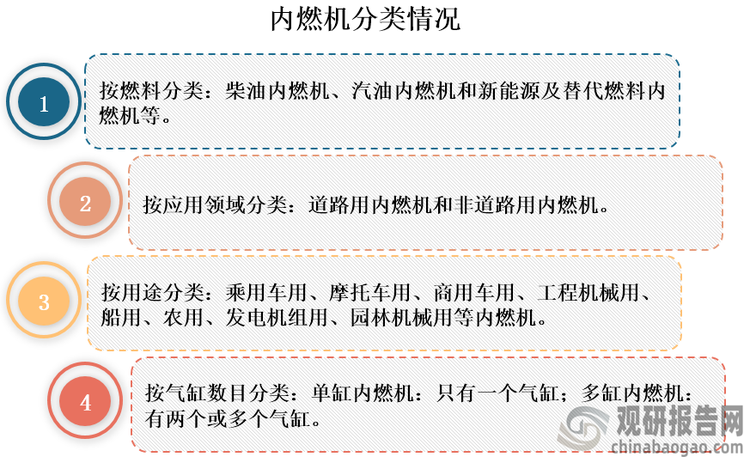 内燃机分类情况

1

按燃料分类：柴油内燃机、汽油内燃机和新能源及替代燃料内燃机等。

2

按应用领域分类：道路用内燃机和非道路用内燃机。

3

按用途分类：乘用车用、摩托车用、商用车用、工程机械用、船用、农用、发电机组用、园林机械用等内燃机。

4

按气缸数目分类：单缸内燃机：只有一个气缸；多缸内燃机：有两个或多个气缸。

观研报告网
chinabaogao.com